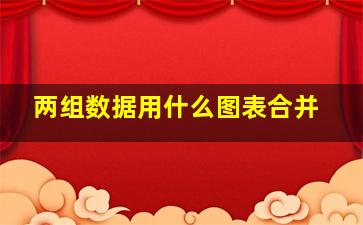 两组数据用什么图表合并